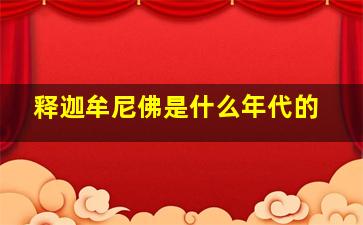 释迦牟尼佛是什么年代的